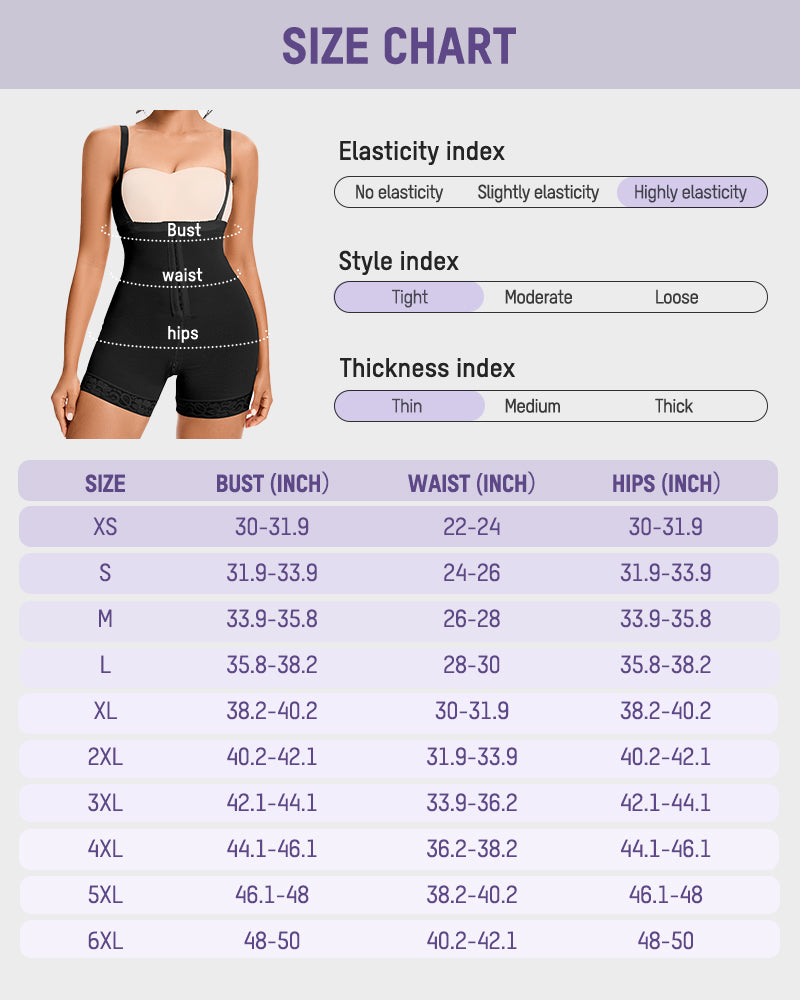 SIZE CHART

Bust
waist
hips

Elasticity index
No elasticity Slightly elasticity Highly elasticity

Style index
Tight Moderate Loose

Thickness index
Thin Medium Thick

| SIZE | BUST (INCH) | WAIST (INCH) | HIPS (INCH) |
|---|---|---|---|
| XS | 30-31.9 | 22-24 | 30-31.9 |
| S | 31.9-33.9 | 24-26 | 31.9-33.9 |
| M | 33.9-35.8 | 26-28 | 33.9-35.8 |
| L | 35.8-38.2 | 28-30 | 35.8-38.2 |
| XL | 38.2-40.2 | 30-31.9 | 38.2-40.2 |
| 2XL | 40.2-42.1 | 31.9-33.9 | 40.2-42.1 |
| 3XL | 42.1-44.1 | 33.9-36.2 | 42.1-44.1 |
| 4XL | 44.1-46.1 | 36.2-38.2 | 44.1-46.1 |
| 5XL | 46.1-48 | 38.2-40.2 | 46.1-48 |
| 6XL | 48-50 | 40.2-42.1 | 48-50 |